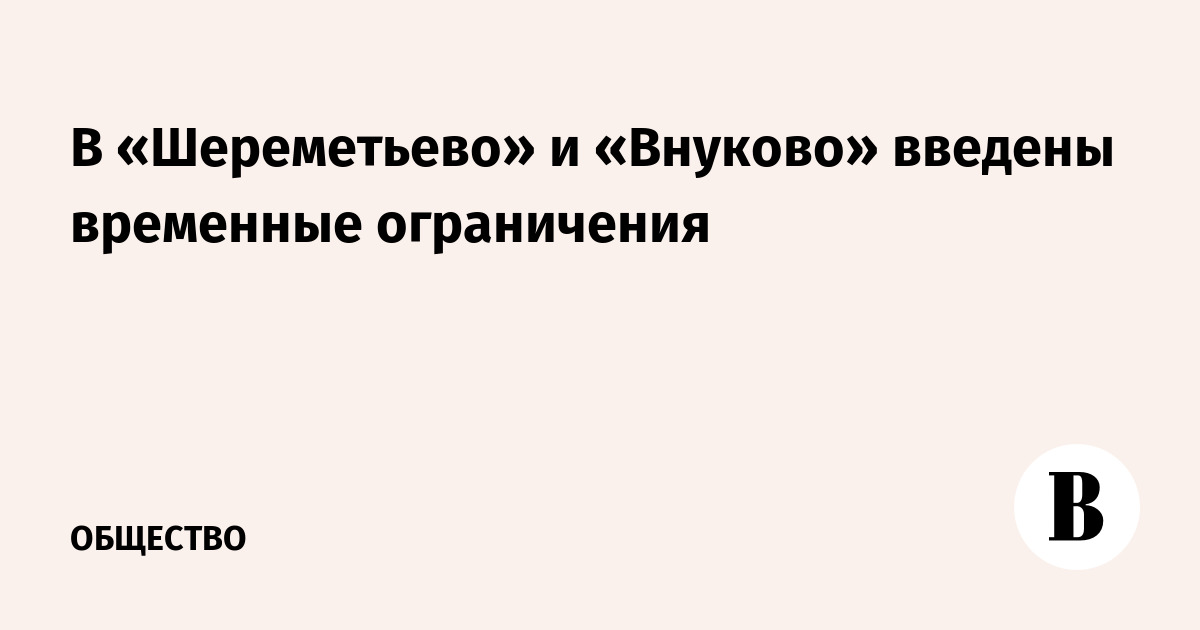 В «Шереметьево» и «Внуково» введены временные ограничения

ОБЩЕСТВО

В